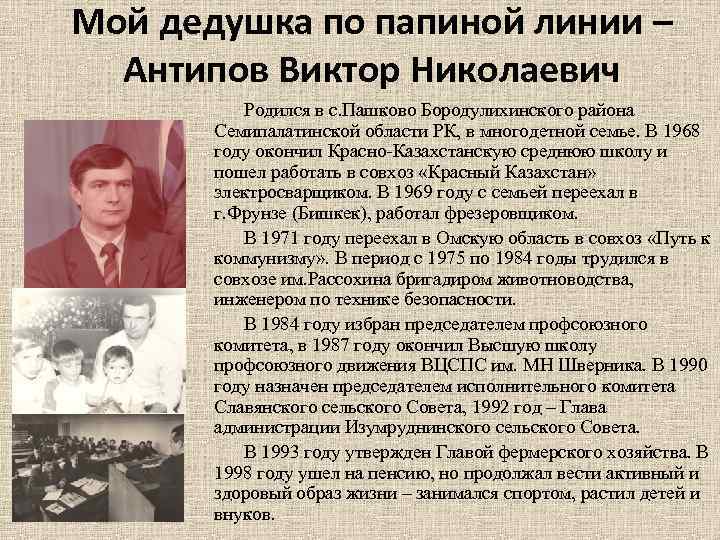 Мой дедушка по папиной линии – Антипов Виктор Николаевич

Родился в с.Пашково Бородулихинского района Семипалатинской области РК, в многодетной семье. В 1968 году окончил Красно-Казахстанскую среднюю школу и пошел работать в совхоз «Красный Казахстан» электросварщиком. В 1969 году с семьей переехал в г.Фрунзе (Бишкек), работал фрезеровщиком.

В 1971 году переехал в Омскую область в совхоз «Путь к коммунизму». В период с 1975 по 1984 годы трудился в совхозе им.Рассохина бригадиром животноводства, инженером по технике безопасности.

В 1984 году избран председателем профсоюзного комитета, в 1987 году окончил Высшую школу профсоюзного движения ВЦСПС им. МН Шверника. В 1990 году назначен председателем исполнительного комитета Славянского сельского Совета, 1992 год – Глава администрации Изумруднинского сельского Совета.

В 1993 году утвержден Главой фермерского хозяйства. В 1998 году ушел на пенсию, но продолжал вести активный и здоровый образ жизни – занимался спортом, растил детей и внуков.